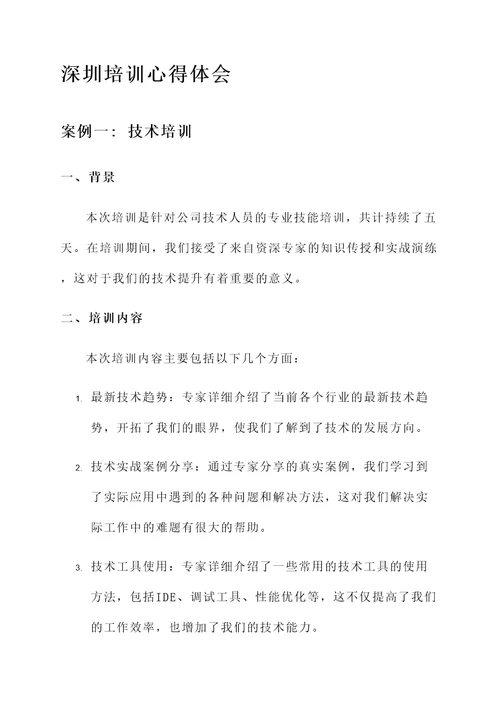 深圳培训心得体会

案例一：技术培训

一、背景

本次培训是针对公司技术人员的专业技能培训，共计持续了五天。在培训期间，我们接受了来自资深专家的知识传授和实战演练，这对于我们的技术提升有着重要的意义。

二、培训内容

本次培训内容主要包括以下几个方面：

1. 最新技术趋势：专家详细介绍了当前各个行业的最新技术趋势，开拓了我们的眼界，使我们了解到了技术的发展方向。

2. 技术实战案例分享：通过专家分享的真实案例，我们学习到了实际应用中遇到的各种问题和解决方法，这对我们解决实际工作中的难题有很大的帮助。

3. 技术工具使用：专家详细介绍了一些常用的技术工具的使用方法，包括IDE、调试工具、性能优化等，这不仅提高了我们的工作效率，也增加了我们的技术能力。